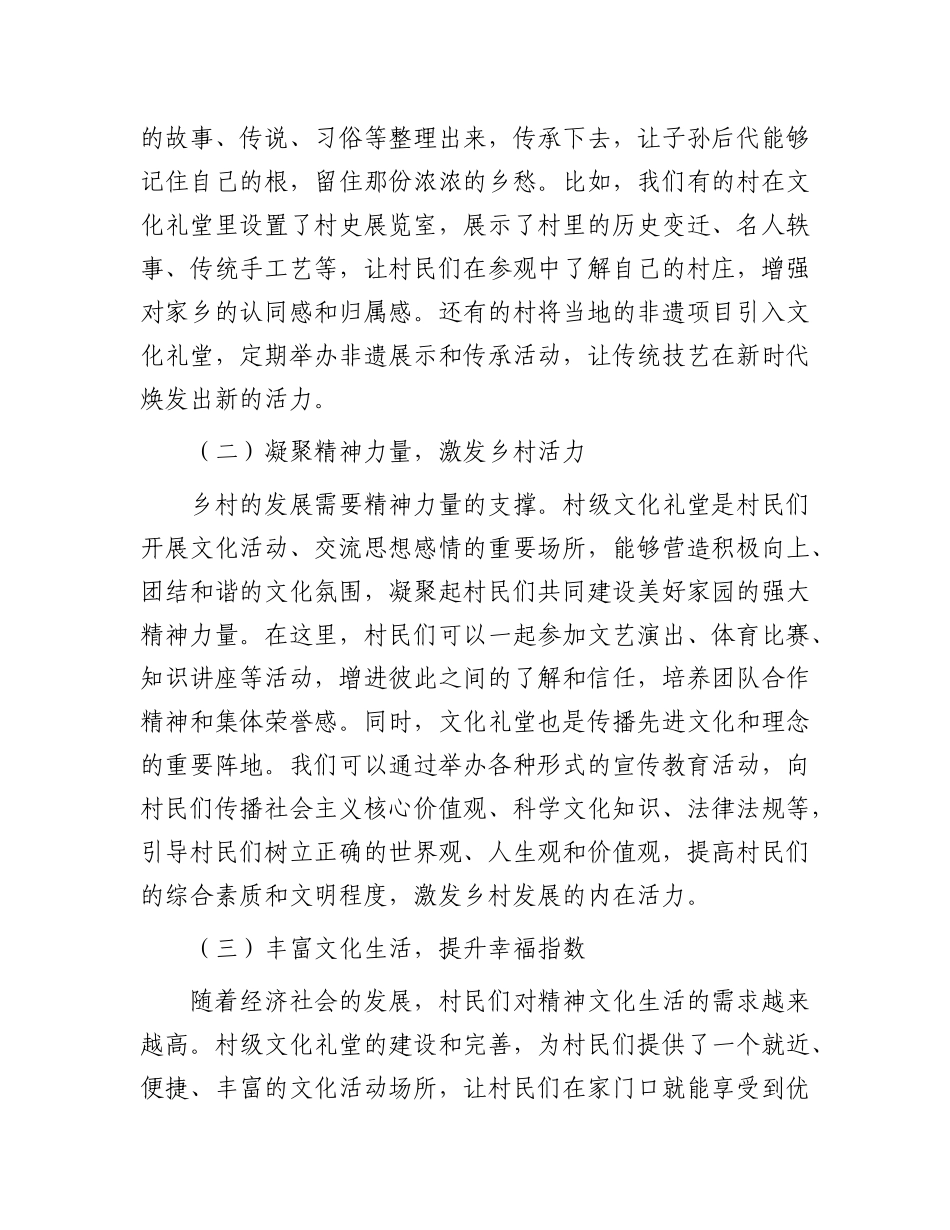 的故事、传说、习俗等整理出来，传承下去，让子孙后代能够记住自己的根，留住那份浓浓的乡愁。比如，我们有的村在文化礼堂里设置了村史展览室，展示了村里的历史变迁、名人轶事、传统手工艺等，让村民们在参观中了解自己的村庄，增强对家乡的认同感和归属感。还有的村将当地的非遗项目引入文化礼堂，定期举办非遗展示和传承活动，让传统技艺在新时代焕发出新的活力。

（二）凝聚精神力量，激发乡村活力

乡村的发展需要精神力量的支撑。村级文化礼堂是村民们开展文化活动、交流思想感情的重要场所，能够营造积极向上、团结和谐的文化氛围，凝聚起村民们共同建设美好家园的强大精神力量。在这里，村民们可以一起参加文艺演出、体育比赛、知识讲座等活动，增进彼此之间的了解和信任，培养团队合作精神和集体荣誉感。同时，文化礼堂也是传播先进文化和理念的重要阵地。我们可以通过举办各种形式的宣传教育活动，向村民们传播社会主义核心价值观、科学文化知识、法律法规等，引导村民们树立正确的世界观、人生观和价值观，提高村民们的综合素质和文明程度，激发乡村发展的内在活力。

（三）丰富文化生活，提升幸福指数

随着经济社会的发展，村民们对精神文化生活的需求越来越高。村级文化礼堂的建设和完善，为村民们提供了一个就近、便捷、丰富的文化活动场所，让村民们在家门口就能享受到优